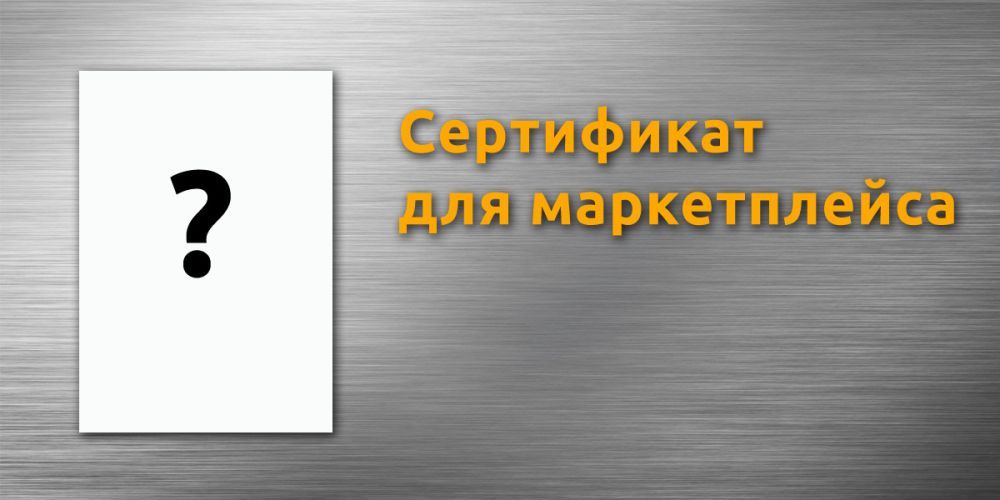 ?

Сертификат для маркетплейса